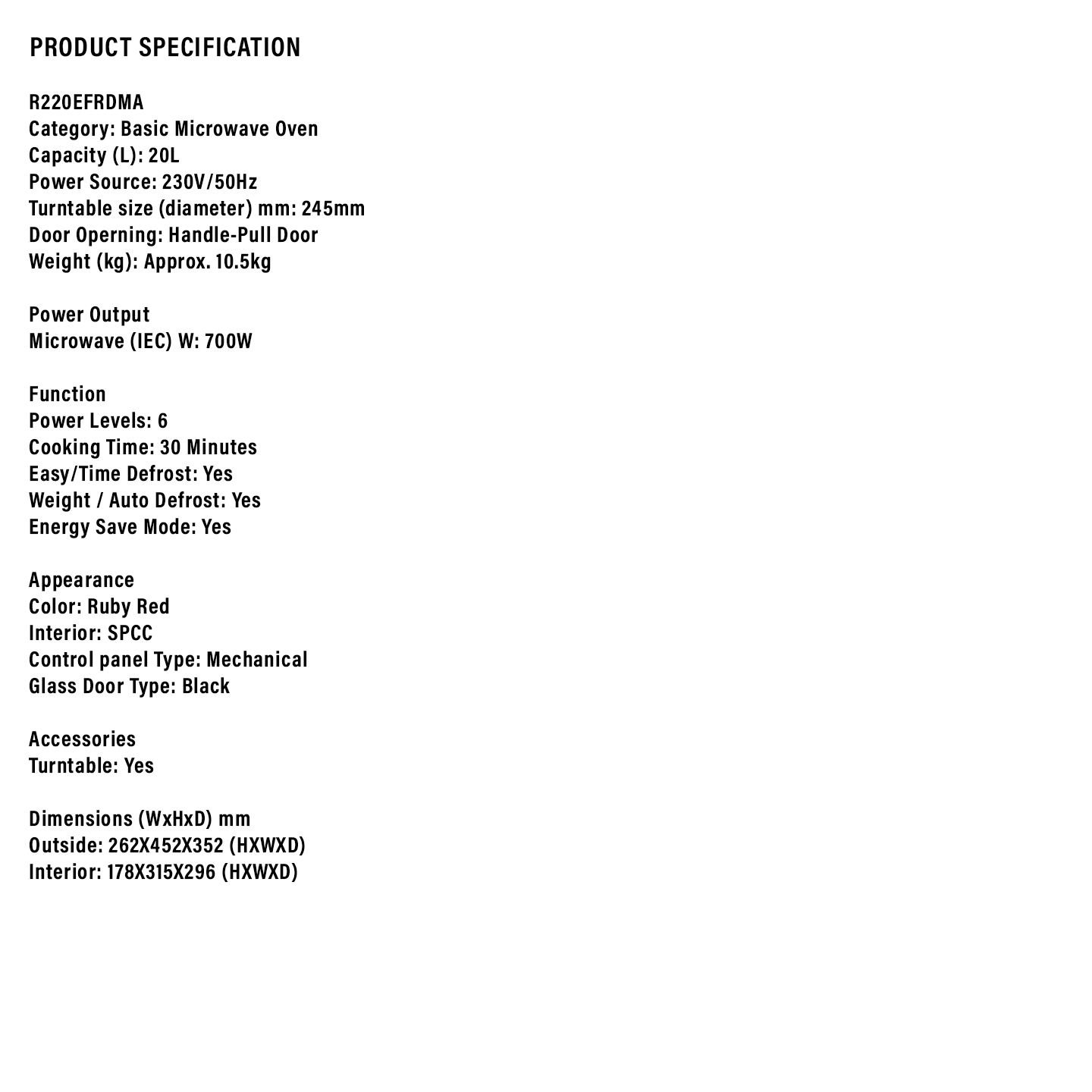 PRODUCT SPECIFICATION

R220EFRDMA
Category: Basic Microwave Oven
Capacity (L): 20L
Power Source: 230V/50Hz
Turntable size (diameter) mm: 245mm
Door Operning: Handle-Pull Door
Weight (kg): Approx. 10.5kg

Power Output
Microwave (IEC) W: 700W

Function
Power Levels: 6
Cooking Time: 30 Minutes
Easy/Time Defrost: Yes
Weight / Auto Defrost: Yes
Energy Save Mode: Yes

Appearance
Color: Ruby Red
Interior: SPCC
Control panel Type: Mechanical
Glass Door Type: Black

Accessories
Turntable: Yes

Dimensions (WxHxD) mm
Outside: 262X452X352 (HXWXD)
Interior: 178X315X296 (HXWXD)